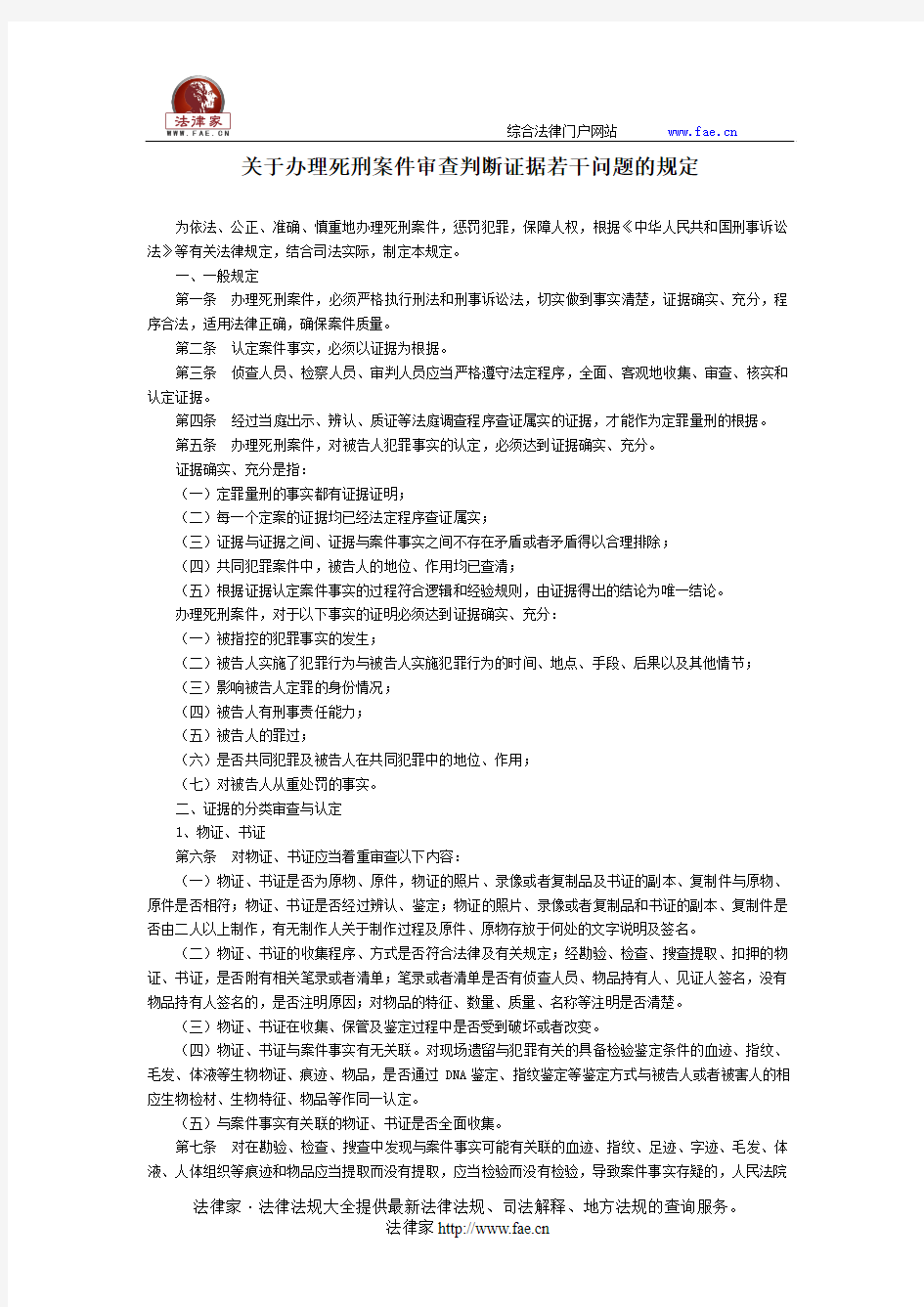 法律家
WWW.FAE.CN

综合法律门户网站 www.fae.cn

关于办理死刑案件审查判断证据若干问题的规定

为依法、公正、准确、慎重地办理死刑案件，惩罚犯罪，保障人权，根据《中华人民共和国刑事诉讼法》等有关法律规定，结合司法实际，制定本规定。

一、一般规定

第一条 办理死刑案件，必须严格执行刑法和刑事诉讼法，切实做到事实清楚，证据确实、充分，程序合法，适用法律正确，确保案件质量。

第二条 认定案件事实，必须以证据为根据。

第三条 侦查人员、检察人员、审判人员应当严格遵守法定程序，全面、客观地收集、审查、核实和认定证据。

第四条 经过当庭出示、辨认、质证等法庭调查程序查证属实的证据，才能作为定罪量刑的根据。

第五条 办理死刑案件，对被告人犯罪事实的认定，必须达到证据确实、充分。

证据确实、充分是指：

（一）定罪量刑的事实都有证据证明；

（二）每一个定案的证据均已经法定程序查证属实；

（三）证据与证据之间、证据与案件事实之间不存在矛盾或者矛盾得以合理排除；

（四）共同犯罪案件中，被告人的地位、作用均已查清；

（五）根据证据认定案件事实的过程符合逻辑和经验规则，由证据得出的结论为唯一结论。

办理死刑案件，对于以下事实的证明必须达到证据确实、充分：

（一）被指控的犯罪事实的发生；

（二）被告人实施了犯罪行为与被告人实施犯罪行为的时间、地点、手段、后果以及其他情节；

（三）影响被告人定罪的身份情况；

（四）被告人有刑事责任能力；

（五）被告人的罪过；

（六）是否共同犯罪及被告人在共同犯罪中的地位、作用；

（七）对被告人从重处罚的事实。

二、证据的分类审查与认定

1、物证、书证

第六条 对物证、书证应当着重审查以下内容：

（一）物证、书证是否为原物、原件，物证的照片、录像或者复制品及书证的副本、复制件与原物、原件是否相符；物证、书证是否经过辨认、鉴定；物证的照片、录像或者复制品和书证的副本、复制件是否由二人以上制作，有无制作人关于制作过程及原件、原物存放于何处的文字说明及签名。

（二）物证、书证的收集程序、方式是否符合法律及有关规定；经勘验、检查、搜查提取、扣押的物证、书证，是否附有相关笔录或者清单；笔录或者清单是否有侦查人员、物品持有人、见证人签名，没有物品持有人签名的，是否注明原因；对物品的特征、数量、质量、名称等注明是否清楚。

（三）物证、书证在收集、保管及鉴定过程中是否受到破坏或者改变。

（四）物证、书证与案件事实有无关联。对现场遗留与犯罪有关的具备检验鉴定条件的血迹、指纹、毛发、体液等生物物证、痕迹、物品，是否通过 DNA 鉴定、指纹鉴定等鉴定方式与被告人或者被害人的相应生物检材、生物特征、物品等作同一认定。

（五）与案件事实有关联的物证、书证是否全面收集。

第七条 对在勘验、检查、搜查中发现与案件事实可能有关联的血迹、指纹、足迹、字迹、毛发、体液、人体组织等痕迹和物品应当提取而没有提取，应当检验而没有检验，导致案件事实存疑的，人民法院

法律家·法律法规大全提供最新法律法规、司法解释、地方法规的查询服务。
法律家 http://www.fae.cn